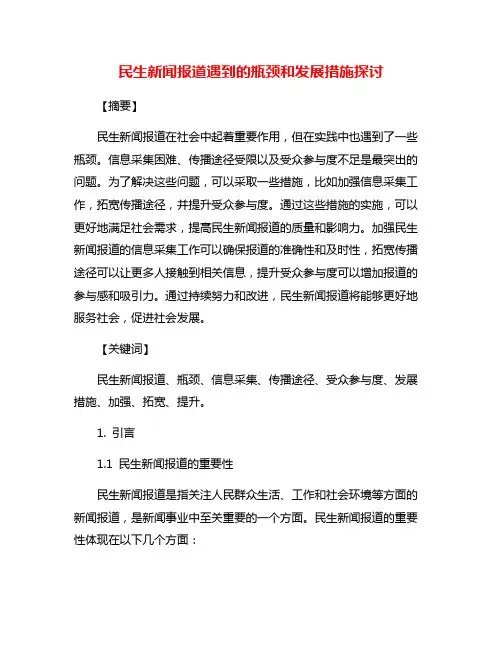 民生新闻报道遇到的瓶颈和发展措施探讨

【摘要】

民生新闻报道在社会中起着重要作用，但在实践中也遇到了一些瓶颈。信息采集困难、传播途径受限以及受众参与度不足是最突出的问题。为了解决这些问题，可以采取一些措施，比如加强信息采集工作，拓宽传播途径，并提升受众参与度。通过这些措施的实施，可以更好地满足社会需求，提高民生新闻报道的质量和影响力。加强民生新闻报道的信息采集工作可以确保报道的准确性和及时性，拓宽传播途径可以让更多人接触到相关信息，提升受众参与度可以增加报道的参与感和吸引力。通过持续努力和改进，民生新闻报道将能够更好地服务社会，促进社会发展。

【关键词】

民生新闻报道、瓶颈、信息采集、传播途径、受众参与度、发展措施、加强、拓宽、提升。

1. 引言

1.1 民生新闻报道的重要性

民生新闻报道是指关注人民群众生活、工作和社会环境等方面的新闻报道，是新闻事业中至关重要的一个方面。民生新闻报道的重要性体现在以下几个方面：